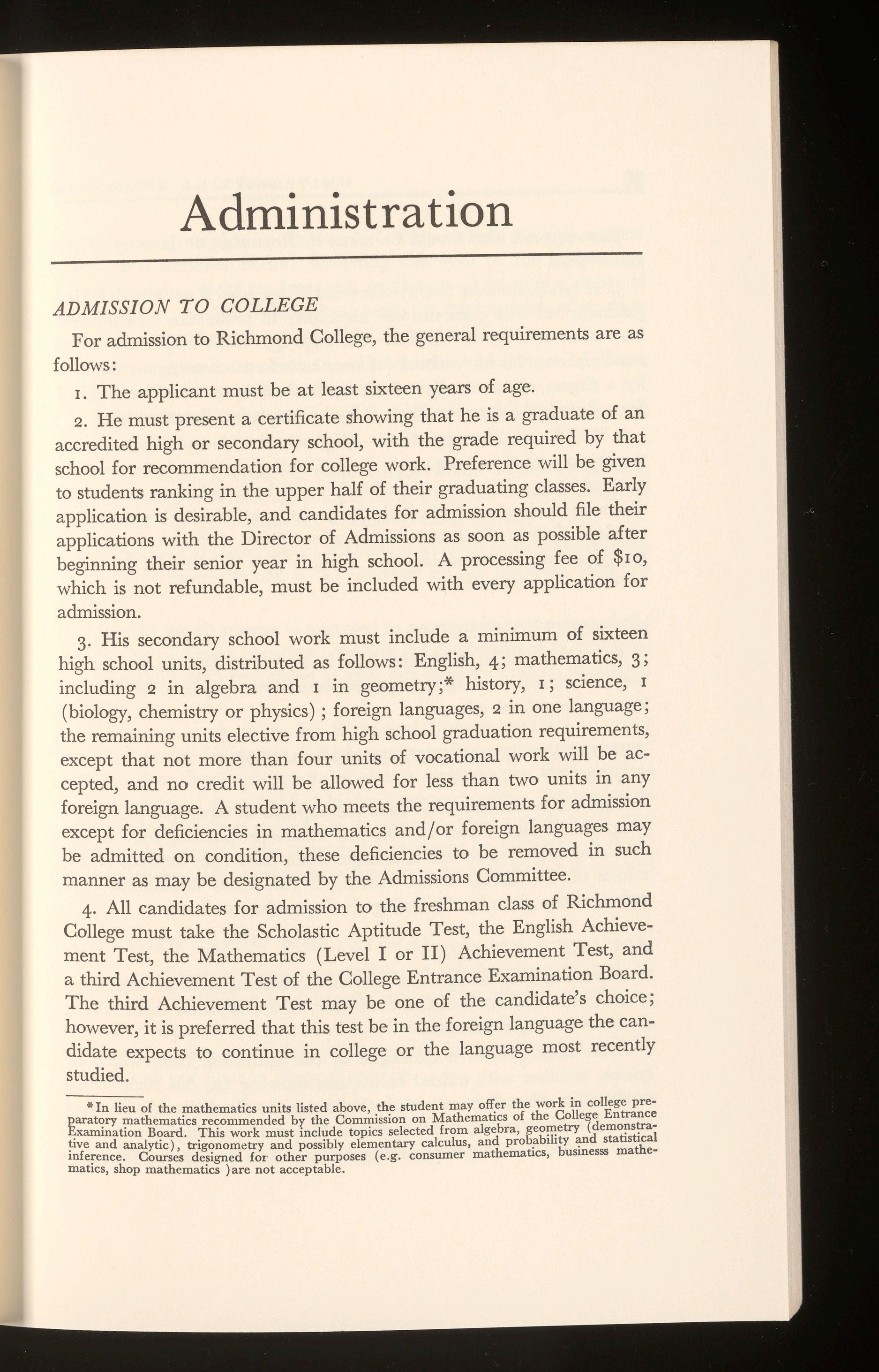 Administration

ADMISSION TO COLLEGE

For admission to Richmond College, the general requirements are as follows:

1. The applicant must be at least sixteen years of age.

2. He must present a certificate showing that he is a graduate of an accredited high or secondary school, with the grade required by that school for recommendation for college work. Preference will be given to students ranking in the upper half of their graduating classes. Early application is desirable, and candidates for admission should file their applications with the Director of Admissions as soon as possible after beginning their senior year in high school. A processing fee of $10, which is not refundable, must be included with every application for admission.

3. His secondary school work must include a minimum of sixteen high school units, distributed as follows: English, 4; mathematics, 3; including 2 in algebra and 1 in geometry;* history, 1; science, 1 (biology, chemistry or physics); foreign languages, 2 in one language; the remaining units elective from high school graduation requirements, except that not more than four units of vocational work will be accepted, and no credit will be allowed for less than two units in any foreign language. A student who meets the requirements for admission except for deficiencies in mathematics and/or foreign languages may be admitted on condition, these deficiencies to be removed in such manner as may be designated by the Admissions Committee.

4. All candidates for admission to the freshman class of Richmond College must take the Scholastic Aptitude Test, the English Achievement Test, the Mathematics (Level I or II) Achievement Test, and a third Achievement Test of the College Entrance Examination Board. The third Achievement Test may be one of the candidate's choice; however, it is preferred that this test be in the foreign language the candidate expects to continue in college or the language most recently studied.

*In lieu of the mathematics units listed above, the student may offer the work in college preparatory mathematics recommended by the Commission on Mathematics of the College Entrance Examination Board. This work must include topics selected from algebra, geometry (demonstrative and analytic), trigonometry and possibly elementary calculus, and probability and statistical inference. Courses designed for other purposes (e.g. consumer mathematics, businesss mathematics, shop mathematics )are not acceptable.